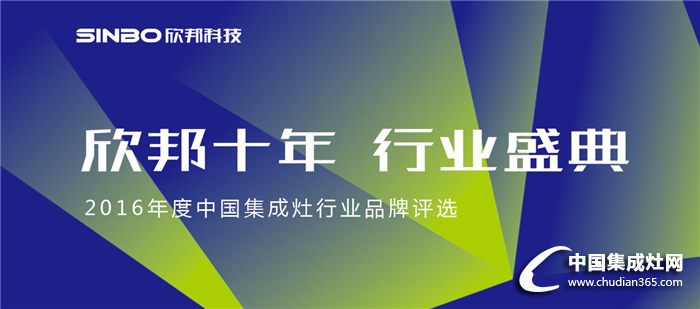 SINBO 欣邦科技

欣邦十年 行业盛典

2016年度中国集成灶行业品牌评选

中国集成灶网
www.chudian365.com